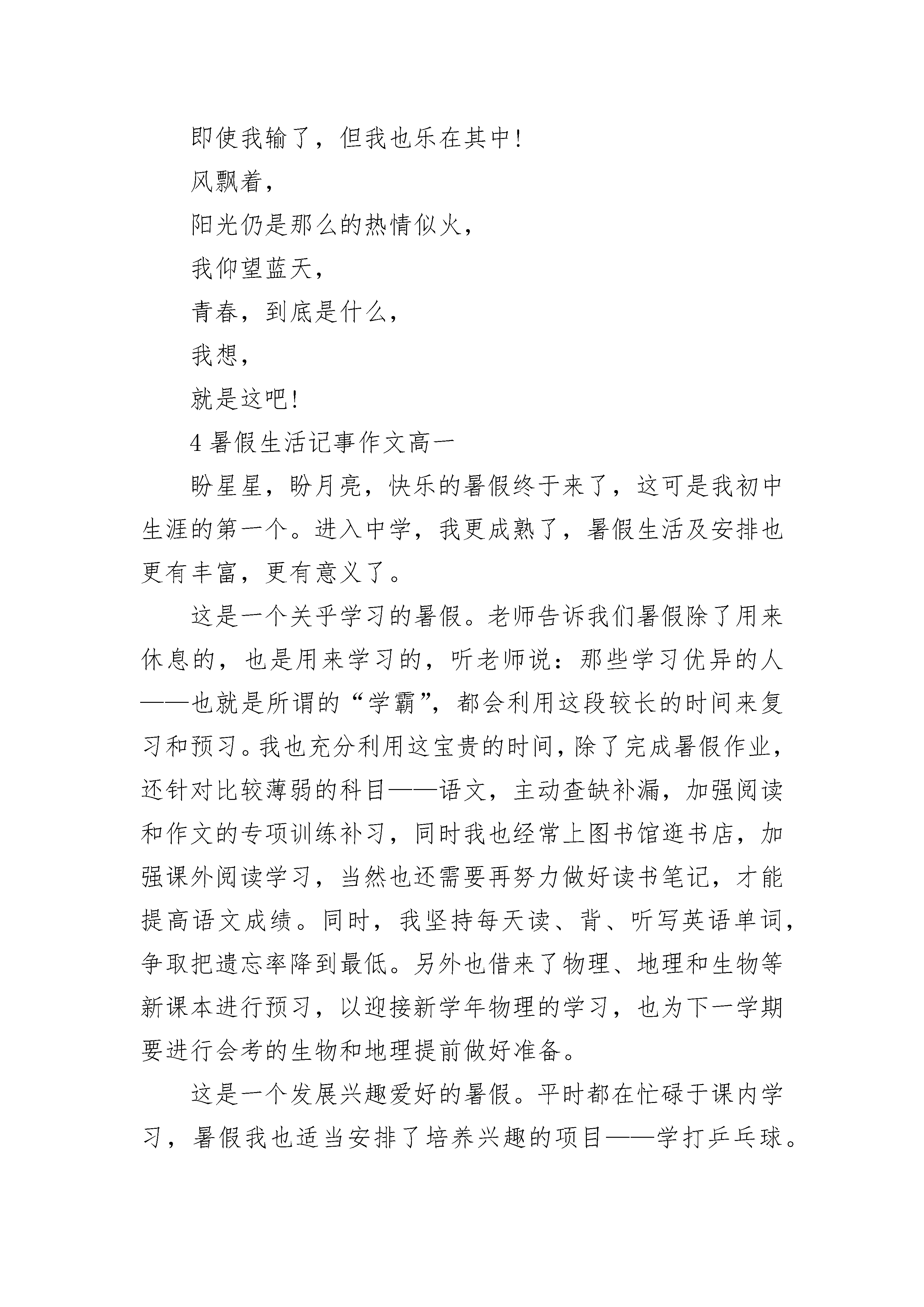 即使我输了，但我也乐在其中!

风飘着，

阳光仍是那么的热情似火，

我仰望蓝天，

青春，到底是什么，

我想，

就是这吧!

4 暑假生活记事作文高一

盼星星，盼月亮，快乐的暑假终于来了，这可是我初中生涯的第一个。进入中学，我更成熟了，暑假生活及安排也更有丰富，更有意义了。

这是一个关乎学习的暑假。老师告诉我们暑假除了用来休息的，也是用来学习的，听老师说：那些学习优异的人——也就是所谓的“学霸”，都会利用这段较长的时间来复习和预习。我也充分利用这宝贵的时间，除了完成暑假作业，还针对比较薄弱的科目——语文，主动查缺补漏，加强阅读和作文的专项训练补习，同时我也经常上图书馆逛书店，加强课外阅读学习，当然也还需要再努力做好读书笔记，才能提高语文成绩。同时，我坚持每天读、背、听写英语单词，争取把遗忘率降到最低。另外也借来了物理、地理和生物等新课本进行预习，以迎接新学年物理的学习，也为下一学期要进行会考的生物和地理提前做好准备。

这是一个发展兴趣爱好的暑假。平时都在忙碌于课内学习，暑假我也适当安排了培养兴趣的项目——学打乒乓球。